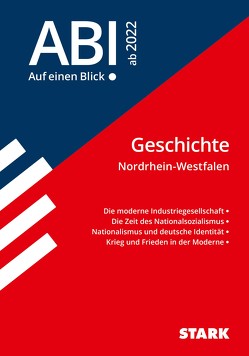 ABI ab 2022
Auf einen Blick •

Geschichte
Nordrhein-Westfalen

Die moderne Industriegesellschaft •
Die Zeit des Nationalsozialismus •
Nationalismus und deutsche Identität •
Krieg und Frieden in der Moderne •

STARK